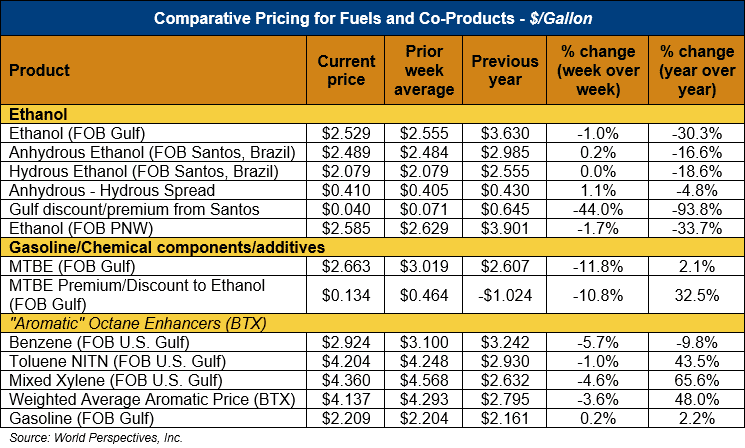 Comparative Pricing for Fuels and Co-Products - $/Gallon

| Product | Current price | Prior week average | Previous year | % change (week over week) | % change (year over year) |
|---|---|---|---|---|---|
| Ethanol | | | | | |
| Ethanol (FOB Gulf) | $2.529 | $2.555 | $3.630 | -1.0% | -30.3% |
| Anhydrous Ethanol (FOB Santos, Brazil) | $2.489 | $2.484 | $2.985 | 0.2% | -16.6% |
| Hydrous Ethanol (FOB Santos, Brazil) | $2.079 | $2.079 | $2.555 | 0.0% | -18.6% |
| Anhydrous - Hydrous Spread | $0.410 | $0.405 | $0.430 | 1.1% | -4.8% |
| Gulf discount/premium from Santos | $0.040 | $0.071 | $0.645 | -44.0% | -93.8% |
| Ethanol (FOB PNW) | $2.585 | $2.629 | $3.901 | -1.7% | -33.7% |
| Gasoline/Chemical components/additives | | | | | |
| MTBE (FOB Gulf) | $2.663 | $3.019 | $2.607 | -11.8% | 2.1% |
| MTBE Premium/Discount to Ethanol (FOB Gulf) | $0.134 | $0.464 | -$1.024 | -10.8% | 32.5% |
| "Aromatic" Octane Enhancers (BTX) | | | | | |
| Benzene (FOB U.S. Gulf) | $2.924 | $3.100 | $3.242 | -5.7% | -9.8% |
| Toluene NITN (FOB U.S. Gulf) | $4.204 | $4.248 | $2.930 | -1.0% | 43.5% |
| Mixed Xylene (FOB U.S. Gulf) | $4.360 | $4.568 | $2.632 | -4.6% | 65.6% |
| Weighted Average Aromatic Price (BTX) | $4.137 | $4.293 | $2.795 | -3.6% | 48.0% |
| Gasoline (FOB Gulf) | $2.209 | $2.204 | $2.161 | 0.2% | 2.2% |

Source: World Perspectives, Inc.